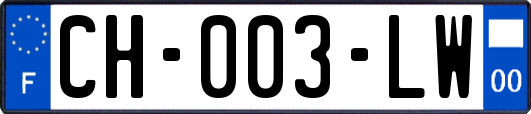 F

CH-003-LW

00